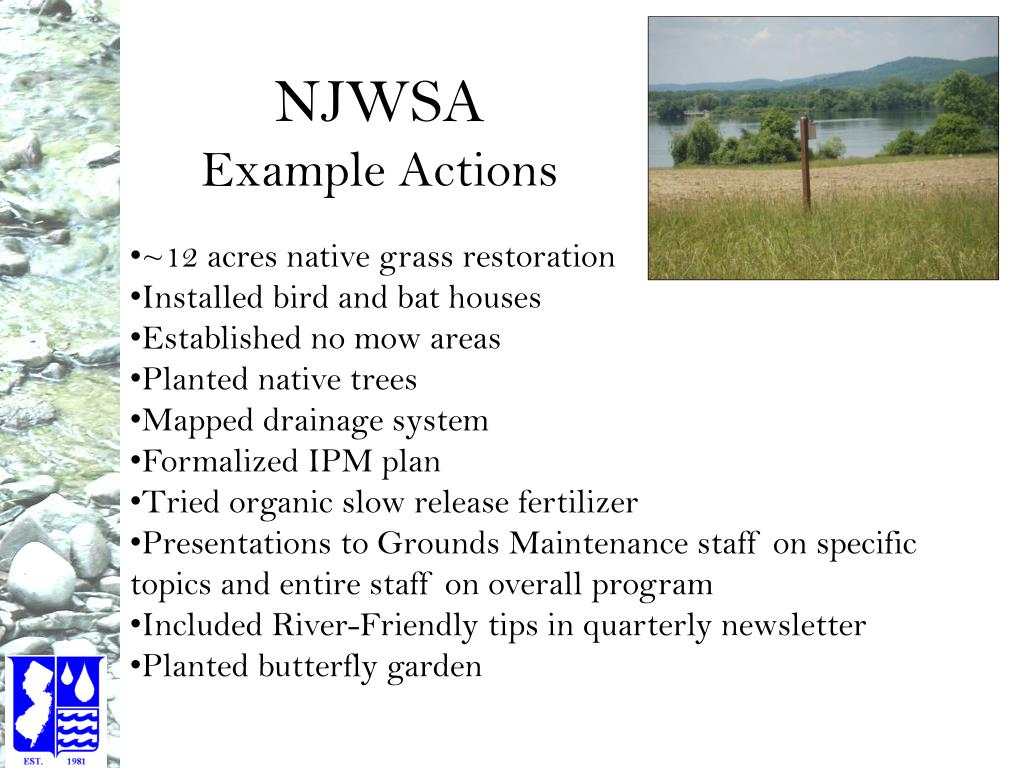 NJWSA
Example Actions

•~12 acres native grass restoration
•Installed bird and bat houses
•Established no mow areas
•Planted native trees
•Mapped drainage system
•Formalized IPM plan
•Tried organic slow release fertilizer
•Presentations to Grounds Maintenance staff on specific topics and entire staff on overall program
•Included River-Friendly tips in quarterly newsletter
•Planted butterfly garden

EST. 1981